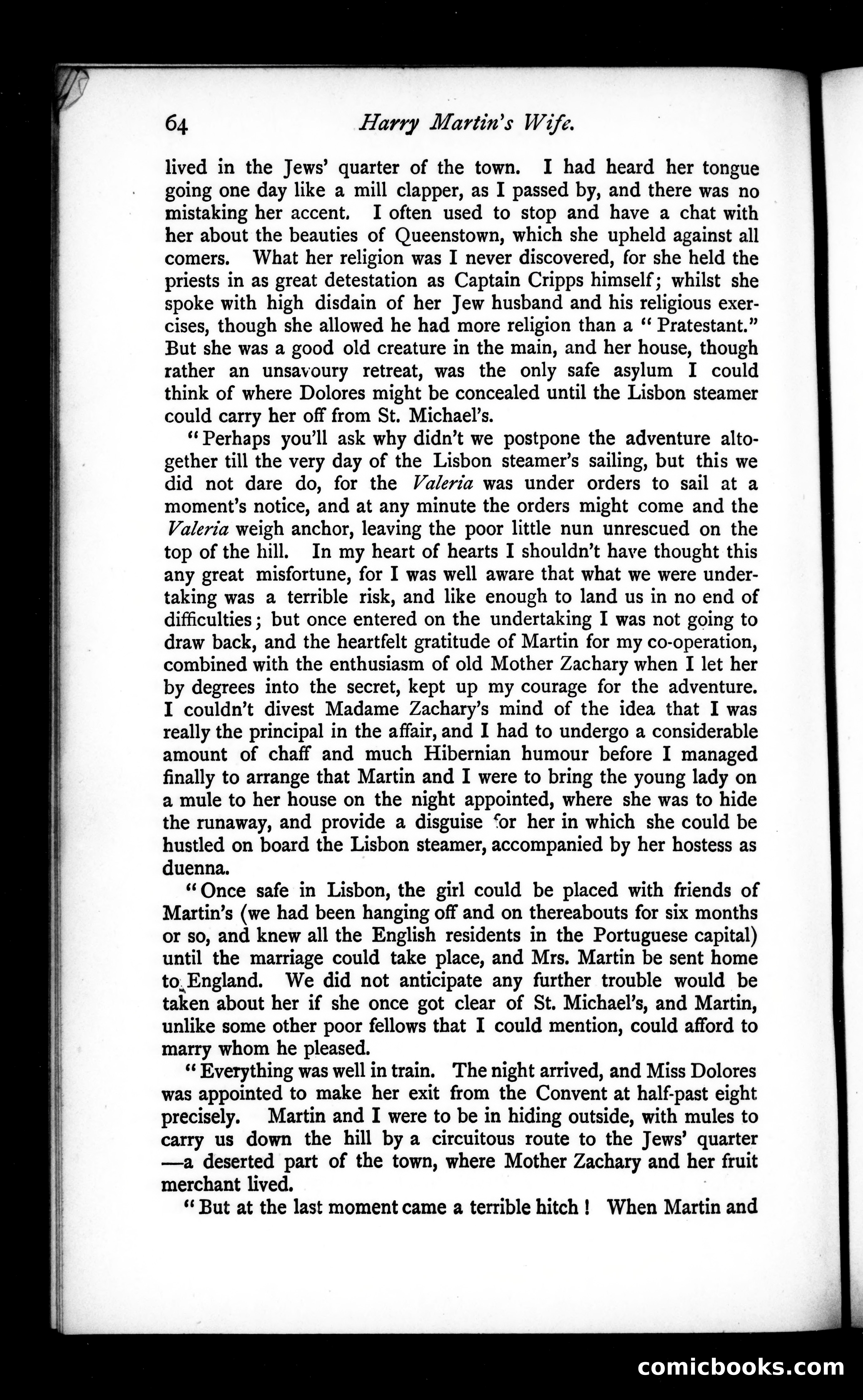 64 Harry Martin's Wife.

lived in the Jews' quarter of the town. I had heard her tongue going one day like a mill clapper, as I passed by, and there was no mistaking her accent. I often used to stop and have a chat with her about the beauties of Queenstown, which she upheld against all comers. What her religion was I never discovered, for she held the priests in as great detestation as Captain Cripps himself; whilst she spoke with high disdain of her Jew husband and his religious exercises, though she allowed he had more religion than a "Pratestant." But she was a good old creature in the main, and her house, though rather an unsavoury retreat, was the only safe asylum I could think of where Dolores might be concealed until the Lisbon steamer could carry her off from St. Michael's.

"Perhaps you'll ask why didn't we postpone the adventure altogether till the very day of the Lisbon steamer's sailing, but this we did not dare do, for the Valeria was under orders to sail at a moment's notice, and at any minute the orders might come and the Valeria weigh anchor, leaving the poor little nun unrescued on the top of the hill. In my heart of hearts I shouldn't have thought this any great misfortune, for I was well aware that what we were undertaking was a terrible risk, and like enough to land us in no end of difficulties; but once entered on the undertaking I was not going to draw back, and the heartfelt gratitude of Martin for my co-operation, combined with the enthusiasm of old Mother Zachary when I let her by degrees into the secret, kept up my courage for the adventure. I couldn't divest Madame Zachary's mind of the idea that I was really the principal in the affair, and I had to undergo a considerable amount of chaff and much Hibernian humour before I managed finally to arrange that Martin and I were to bring the young lady on a mule to her house on the night appointed, where she was to hide the runaway, and provide a disguise for her in which she could be hustled on board the Lisbon steamer, accompanied by her hostess as duenna.

"Once safe in Lisbon, the girl could be placed with friends of Martin's (we had been hanging off and on thereabouts for six months or so, and knew all the English residents in the Portuguese capital) until the marriage could take place, and Mrs. Martin be sent home to England. We did not anticipate any further trouble would be taken about her if she once got clear of St. Michael's, and Martin, unlike some other poor fellows that I could mention, could afford to marry whom he pleased.

"Everything was well in train. The night arrived, and Miss Dolores was appointed to make her exit from the Convent at half-past eight precisely. Martin and I were to be in hiding outside, with mules to carry us down the hill by a circuitous route to the Jews' quarter —a deserted part of the town, where Mother Zachary and her fruit merchant lived.

"But at the last moment came a terrible hitch! When Martin and

comicbooks.com